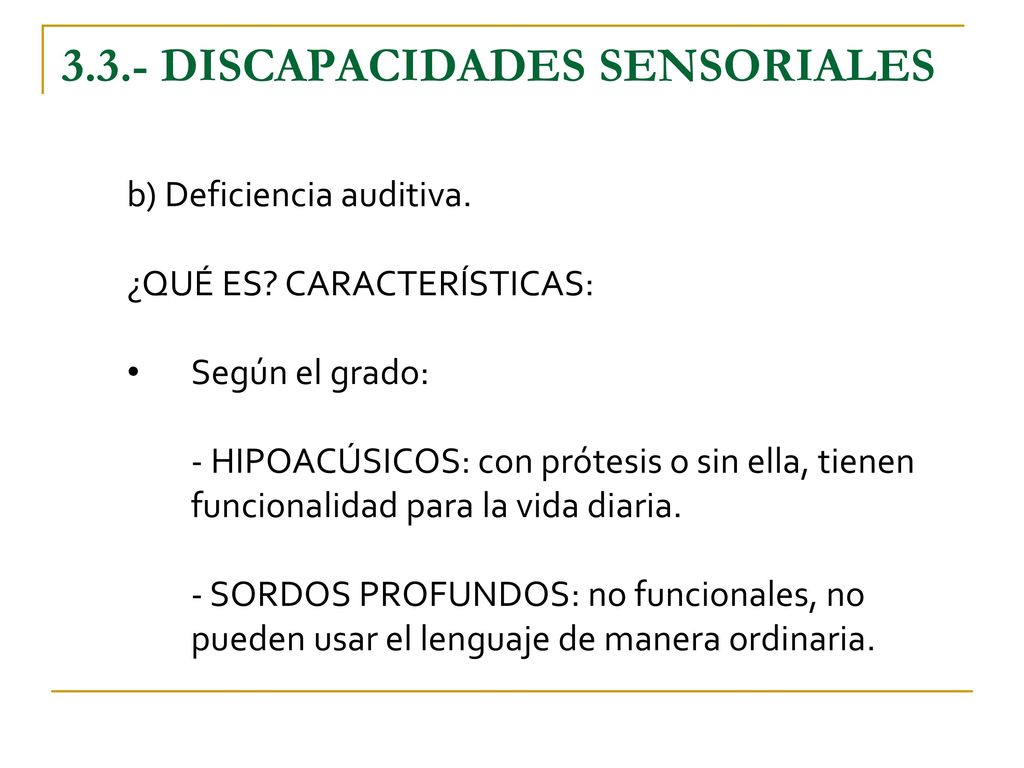 3.3.- DISCAPACIDADES SENSORIALES

b) Deficiencia auditiva.

¿QUÉ ES? CARACTERÍSTICAS:

• Según el grado:

- HIPOACÚSICOS: con prótesis o sin ella, tienen funcionalidad para la vida diaria.

- SORDOS PROFUNDOS: no funcionales, no pueden usar el lenguaje de manera ordinaria.